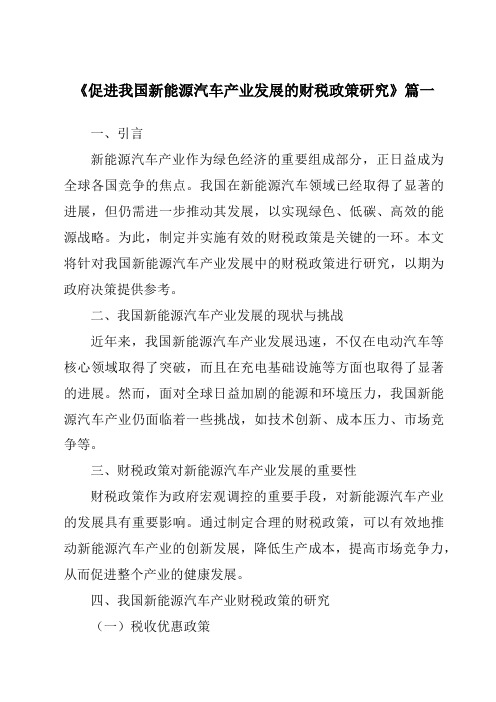 《促进我国新能源汽车产业发展的财税政策研究》篇一

一、引言

新能源汽车产业作为绿色经济的重要组成部分，正日益成为全球各国竞争的焦点。我国在新能源汽车领域已经取得了显著的进展，但仍需进一步推动其发展，以实现绿色、低碳、高效的能源战略。为此，制定并实施有效的财税政策是关键的一环。本文将针对我国新能源汽车产业发展中的财税政策进行研究，以期为政府决策提供参考。

二、我国新能源汽车产业发展的现状与挑战

近年来，我国新能源汽车产业发展迅速，不仅在电动汽车等核心领域取得了突破，而且在充电基础设施等方面也取得了显著的进展。然而，面对全球日益加剧的能源和环境压力，我国新能源汽车产业仍面临着一些挑战，如技术创新、成本压力、市场竞争等。

三、财税政策对新能源汽车产业发展的重要性

财税政策作为政府宏观调控的重要手段，对新能源汽车产业的发展具有重要影响。通过制定合理的财税政策，可以有效地推动新能源汽车产业的创新发展，降低生产成本，提高市场竞争力，从而促进整个产业的健康发展。

四、我国新能源汽车产业财税政策的研究

（一）税收优惠政策